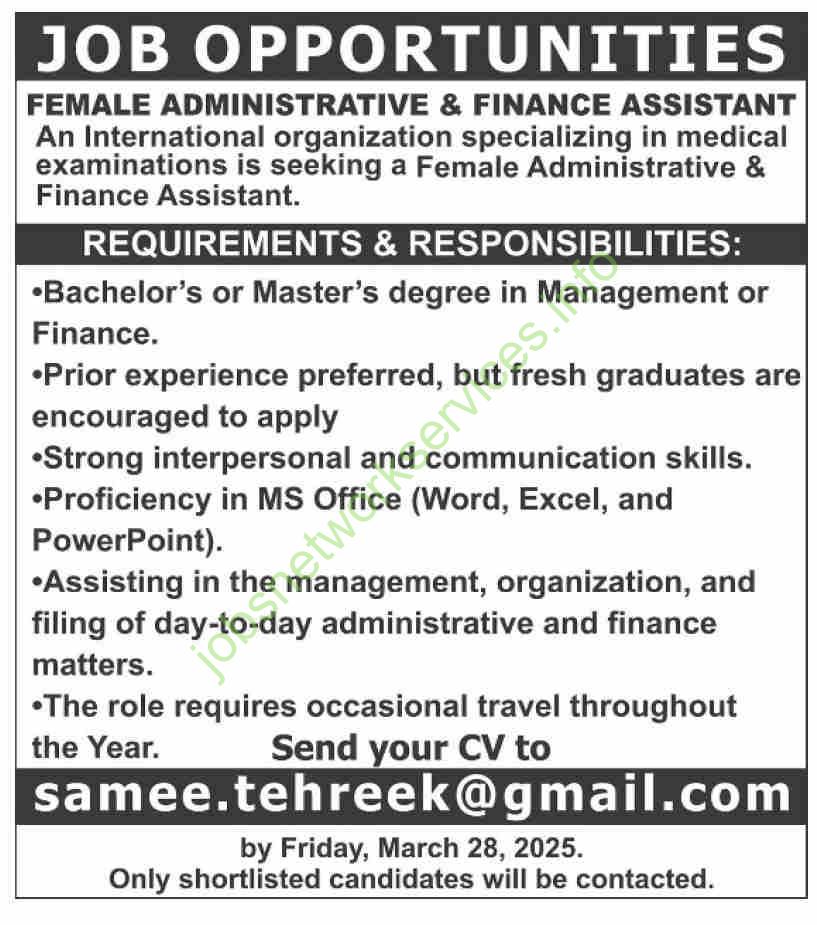 JOB OPPORTUNITIES

FEMALE ADMINISTRATIVE & FINANCE ASSISTANT

An International organization specializing in medical examinations is seeking a Female Administrative & Finance Assistant.

REQUIREMENTS & RESPONSIBILITIES:

•Bachelor's or Master's degree in Management or Finance.

•Prior experience preferred, but fresh graduates are encouraged to apply

•Strong interpersonal and communication skills.

•Proficiency in MS Office (Word, Excel, and PowerPoint).

•Assisting in the management, organization, and filing of day-to-day administrative and finance matters.

•The role requires occasional travel throughout the Year.

Send your CV to

samee.tehreek@gmail.com

by Friday, March 28, 2025.
Only shortlisted candidates will be contacted.

jobsnetworkservices.info